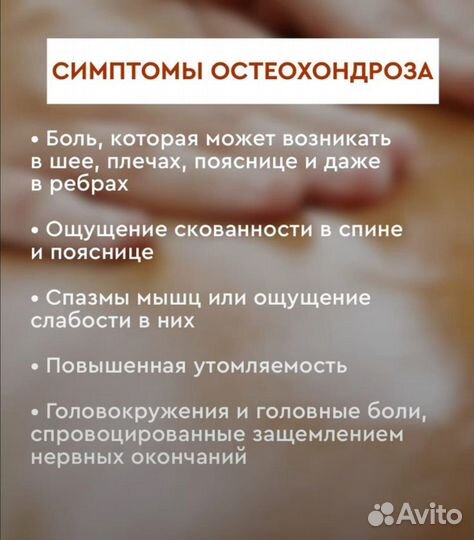 СИМПТОМЫ ОСТЕОХОНДРОЗА

• Боль, которая может возникать в шее, плечах, пояснице и даже в ребрах

• Ощущение скованности в спине и пояснице

• Спазмы мышц или ощущение слабости в них

• Повышенная утомляемость

• Головокружения и головные боли, спровоцированные защемлением нервных окончаний

Avito